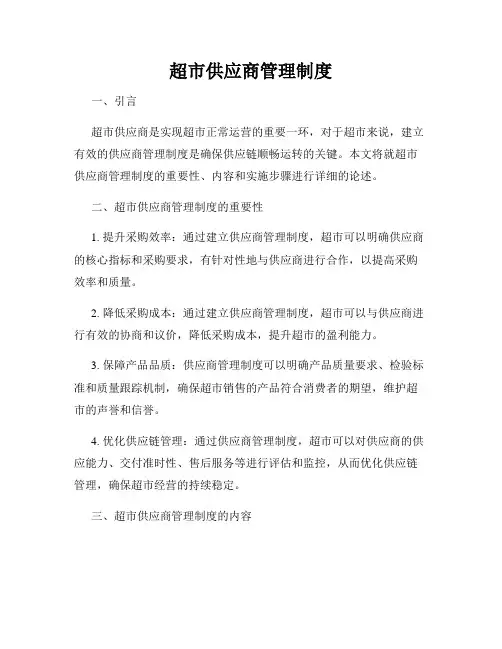 超市供应商管理制度

一、引言

超市供应商是实现超市正常运营的重要一环，对于超市来说，建立有效的供应商管理制度是确保供应链顺畅运转的关键。本文将就超市供应商管理制度的重要性、内容和实施步骤进行详细的论述。

二、超市供应商管理制度的重要性

1. 提升采购效率：通过建立供应商管理制度，超市可以明确供应商的核心指标和采购要求，有针对性地与供应商进行合作，以提高采购效率和质量。

2. 降低采购成本：通过建立供应商管理制度，超市可以与供应商进行有效的协商和议价，降低采购成本，提升超市的盈利能力。

3. 保障产品品质：供应商管理制度可以明确产品质量要求、检验标准和质量跟踪机制，确保超市销售的产品符合消费者的期望，维护超市的声誉和信誉。

4. 优化供应链管理：通过供应商管理制度，超市可以对供应商的供应能力、交付准时性、售后服务等进行评估和监控，从而优化供应链管理，确保超市经营的持续稳定。

三、超市供应商管理制度的内容